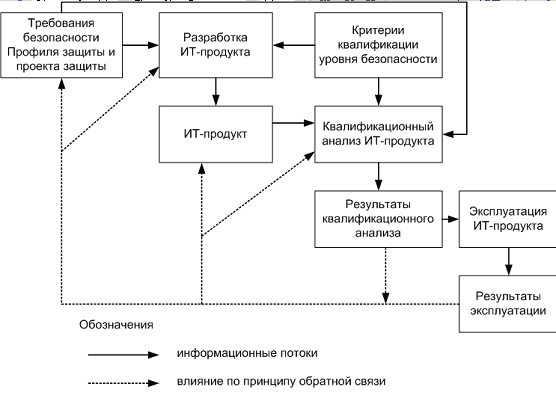 Требования безопасности Профиля защиты и проекта защиты

Разработка ИТ-продукта

Критерии квалификации уровня безопасности

ИТ-продукт

Квалификационный анализ ИТ-продукта

Результаты квалификационного анализа

Эксплуатация ИТ-продукта

Результаты эксплуатации

Обозначения

информационные потоки

влияние по принципу обратной связи